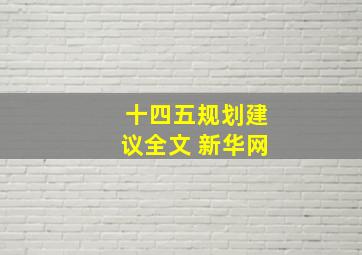 十四五规划建议全文 新华网